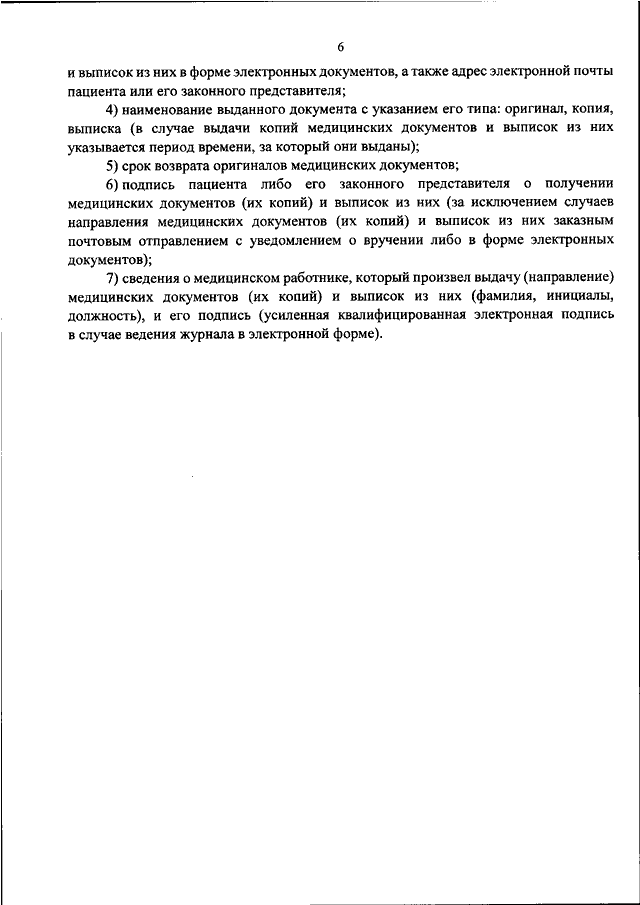 6

и выписок из них в форме электронных документов, а также адрес электронной почты пациента или его законного представителя;

4) наименование выданного документа с указанием его типа: оригинал, копия, выписка (в случае выдачи копий медицинских документов и выписок из них указывается период времени, за который они выданы);

5) срок возврата оригиналов медицинских документов;

6) подпись пациента либо его законного представителя о получении медицинских документов (их копий) и выписок из них (за исключением случаев направления медицинских документов (их копий) и выписок из них заказным почтовым отправлением с уведомлением о вручении либо в форме электронных документов);

7) сведения о медицинском работнике, который произвел выдачу (направление) медицинских документов (их копий) и выписок из них (фамилия, инициалы, должность), и его подпись (усиленная квалифицированная электронная подпись в случае ведения журнала в электронной форме).